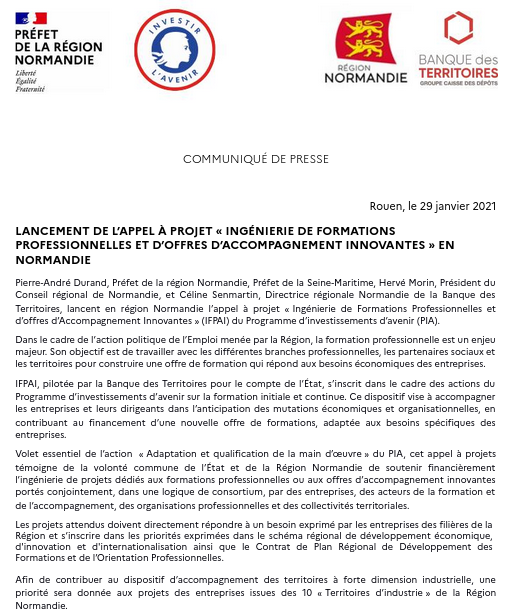 PRÉFET DE LA RÉGION NORMANDIE
Liberté
Égalité
Fraternité

INVESTIR L'AVENIR

RÉGION NORMANDIE

BANQUE des TERRITOIRES
GROUPE CAISSE DES DÉPÔTS

COMMUNIQUÉ DE PRESSE

Rouen, le 29 janvier 2021

LANCEMENT DE L'APPEL À PROJET « INGÉNIERIE DE FORMATIONS PROFESSIONNELLES ET D'OFFRES D'ACCOMPAGNEMENT INNOVANTES » EN NORMANDIE

Pierre-André Durand, Préfet de la région Normandie, Préfet de la Seine-Maritime, Hervé Morin, Président du Conseil régional de Normandie, et Céline Senmartin, Directrice régionale Normandie de la Banque des Territoires, lancent en région Normandie l'appel à projet « Ingénierie de Formations Professionnelles et d'offres d'Accompagnement Innovantes » (IFPAI) du Programme d'investissements d'avenir (PIA).

Dans le cadre de l'action politique de l'Emploi menée par la Région, la formation professionnelle est un enjeu majeur. Son objectif est de travailler avec les différentes branches professionnelles, les partenaires sociaux et les territoires pour construire une offre de formation qui répond aux besoins économiques des entreprises.

IFPAI, pilotée par la Banque des Territoires pour le compte de l'État, s'inscrit dans le cadre des actions du Programme d'investissements d'avenir sur la formation initiale et continue. Ce dispositif vise à accompagner les entreprises et leurs dirigeants dans l'anticipation des mutations économiques et organisationnelles, en contribuant au financement d'une nouvelle offre de formations, adaptée aux besoins spécifiques des entreprises.

Volet essentiel de l'action « Adaptation et qualification de la main d'œuvre » du PIA, cet appel à projets témoigne de la volonté commune de l'État et de la Région Normandie de soutenir financièrement l'ingénierie de projets dédiés aux formations professionnelles ou aux offres d'accompagnement innovantes portés conjointement, dans une logique de consortium, par des entreprises, des acteurs de la formation et de l'accompagnement, des organisations professionnelles et des collectivités territoriales.

Les projets attendus doivent directement répondre à un besoin exprimé par les entreprises des filières de la Région et s'inscrire dans les priorités exprimées dans le schéma régional de développement économique, d'innovation et d'internationalisation ainsi que le Contrat de Plan Régional de Développement des Formations et de l'Orientation Professionnelles.

Afin de contribuer au dispositif d'accompagnement des territoires à forte dimension industrielle, une priorité sera donnée aux projets des entreprises issues des 10 « Territoires d'industrie » de la Région Normandie.